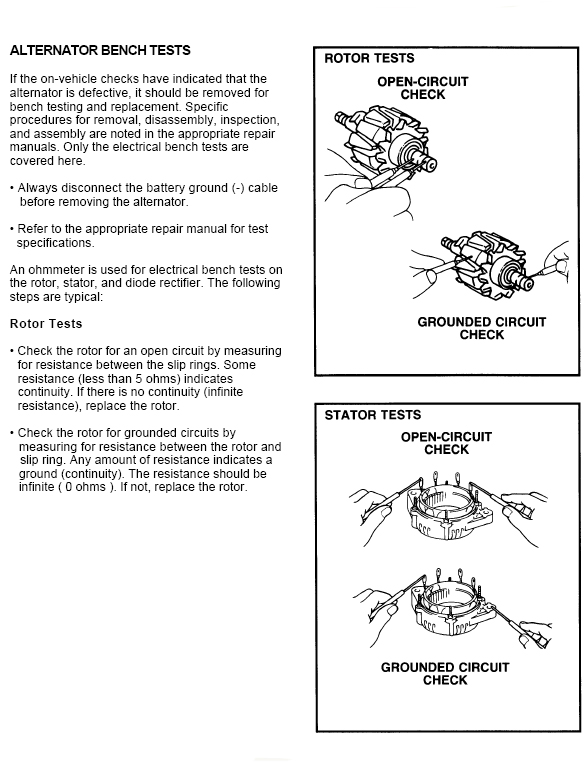 ALTERNATOR BENCH TESTS

If the on-vehicle checks have indicated that the alternator is defective, it should be removed for bench testing and replacement. Specific procedures for removal, disassembly, inspection, and assembly are noted in the appropriate repair manuals. Only the electrical bench tests are covered here.

• Always disconnect the battery ground (-) cable before removing the alternator.

• Refer to the appropriate repair manual for test specifications.

An ohmmeter is used for electrical bench tests on the rotor, stator, and diode rectifier. The following steps are typical:

Rotor Tests

• Check the rotor for an open circuit by measuring for resistance between the slip rings. Some resistance (less than 5 ohms) indicates continuity. If there is no continuity (infinite resistance), replace the rotor.

• Check the rotor for grounded circuits by measuring for resistance between the rotor and slip ring. Any amount of resistance indicates a ground (continuity). The resistance should be infinite ( 0 ohms ). If not, replace the rotor.

ROTOR TESTS

OPEN-CIRCUIT CHECK

GROUNDED CIRCUIT CHECK

STATOR TESTS

OPEN-CIRCUIT CHECK

GROUNDED CIRCUIT CHECK